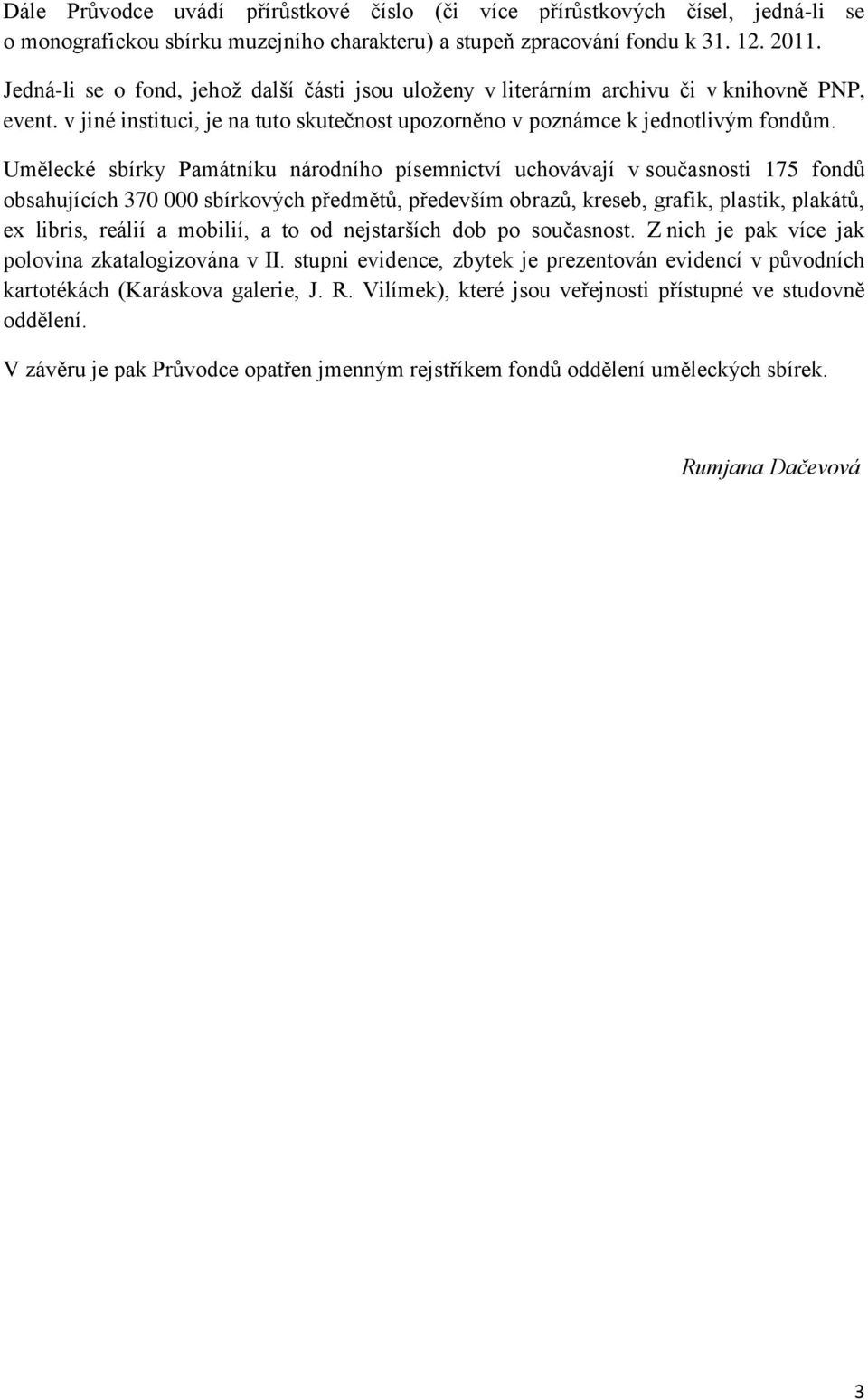 Dále Průvodce uvádí přírůstkové číslo (či více přírůstkových čísel, jedná-li se o monografickou sbírku muzejního charakteru) a stupeň zpracování fondu k 31. 12. 2011. Jedná-li se o fond, jehož další části jsou uloženy v literárním archivu či v knihovně PNP, event. v jiné instituci, je na tuto skutečnost upozorněno v poznámce k jednotlivým fondům.

Umělecké sbírky Památníku národního písemnictví uchovávají v současnosti 175 fondů obsahujících 370 000 sbírkových předmětů, především obrazů, kreseb, grafik, plastik, plakátů, ex libris, reálií a mobilií, a to od nejstarších dob po současnost. Z nich je pak více jak polovina zkatalogizována v II. stupni evidence, zbytek je prezentován evidencí v původních kartotékách (Karáskova galerie, J. R. Vilímek), které jsou veřejnosti přístupné ve studovně oddělení.

V závěru je pak Průvodce opatřen jmenným rejstříkem fondů oddělení uměleckých sbírek.

Rumjana Dačevová

3